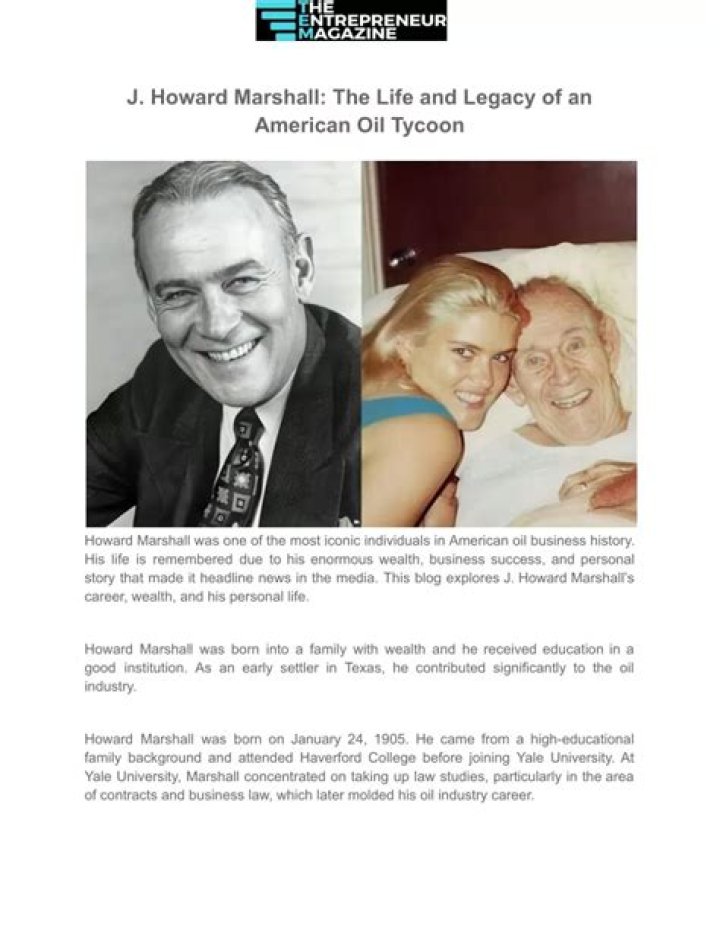 THE ENTREPRENEUR MAGAZINE

J. Howard Marshall: The Life and Legacy of an American Oil Tycoon

Howard Marshall was one of the most iconic individuals in American oil business history. His life is remembered due to his enormous wealth, business success, and personal story that made it headline news in the media. This blog explores J. Howard Marshall's career, wealth, and his personal life.

Howard Marshall was born into a family with wealth and he received education in a good institution. As an early settler in Texas, he contributed significantly to the oil industry.

Howard Marshall was born on January 24, 1905. He came from a high-educational family background and attended Haverford College before joining Yale University. At Yale University, Marshall concentrated on taking up law studies, particularly in the area of contracts and business law, which later molded his oil industry career.